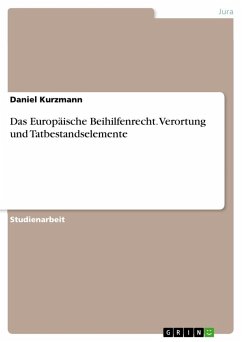 Jura

Daniel Kurzmann

Das Europäische Beihilfenrecht. Verortung und Tatbestandselemente

Studienarbeit

GRIN